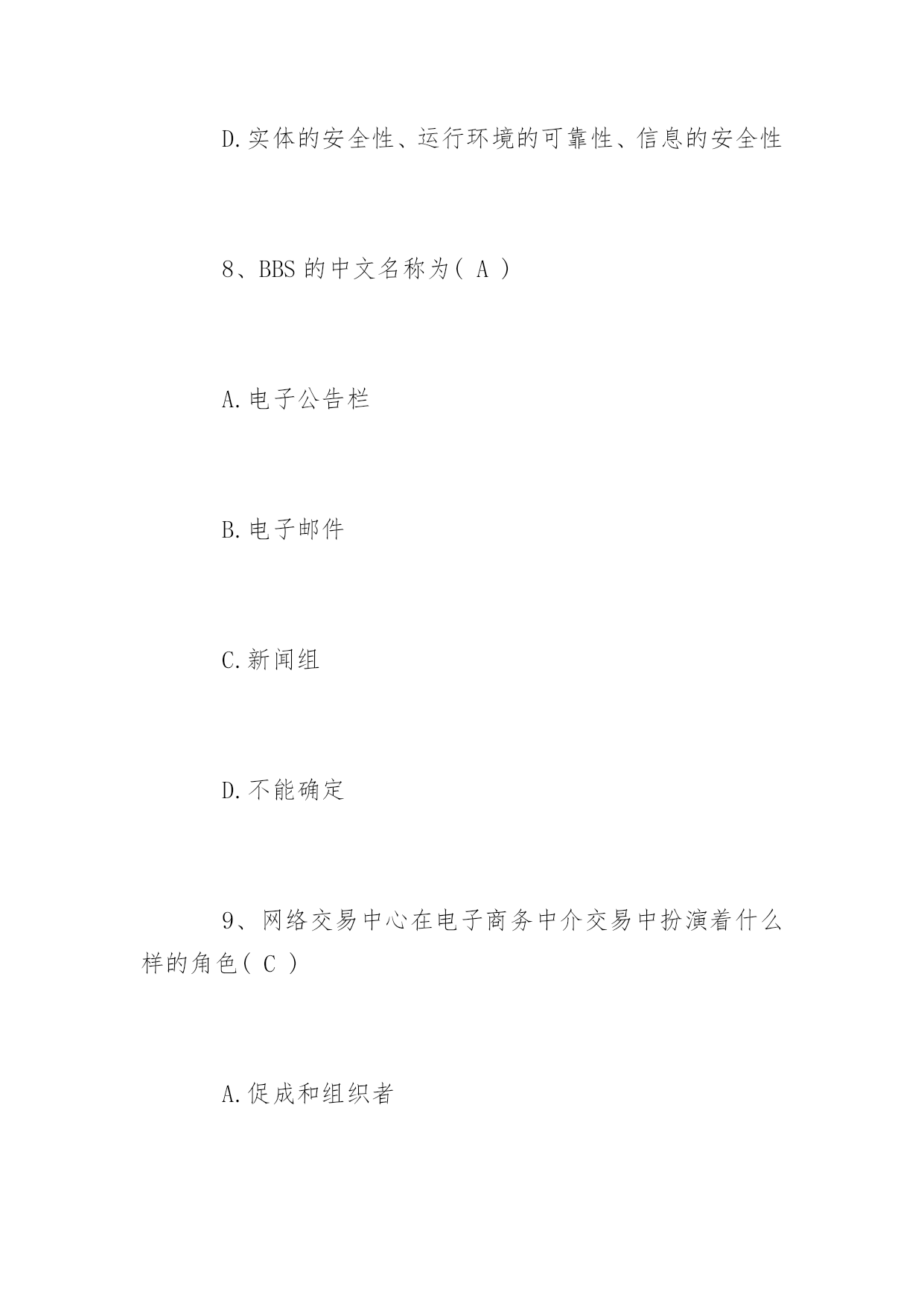 D.实体的安全性、运行环境的可靠性、信息的安全性

8、BBS 的中文名称为( A )

A.电子公告栏

B.电子邮件

C.新闻组

D.不能确定

9、网络交易中心在电子商务中介交易中扮演着什么样的角色( C )

A.促成和组织者